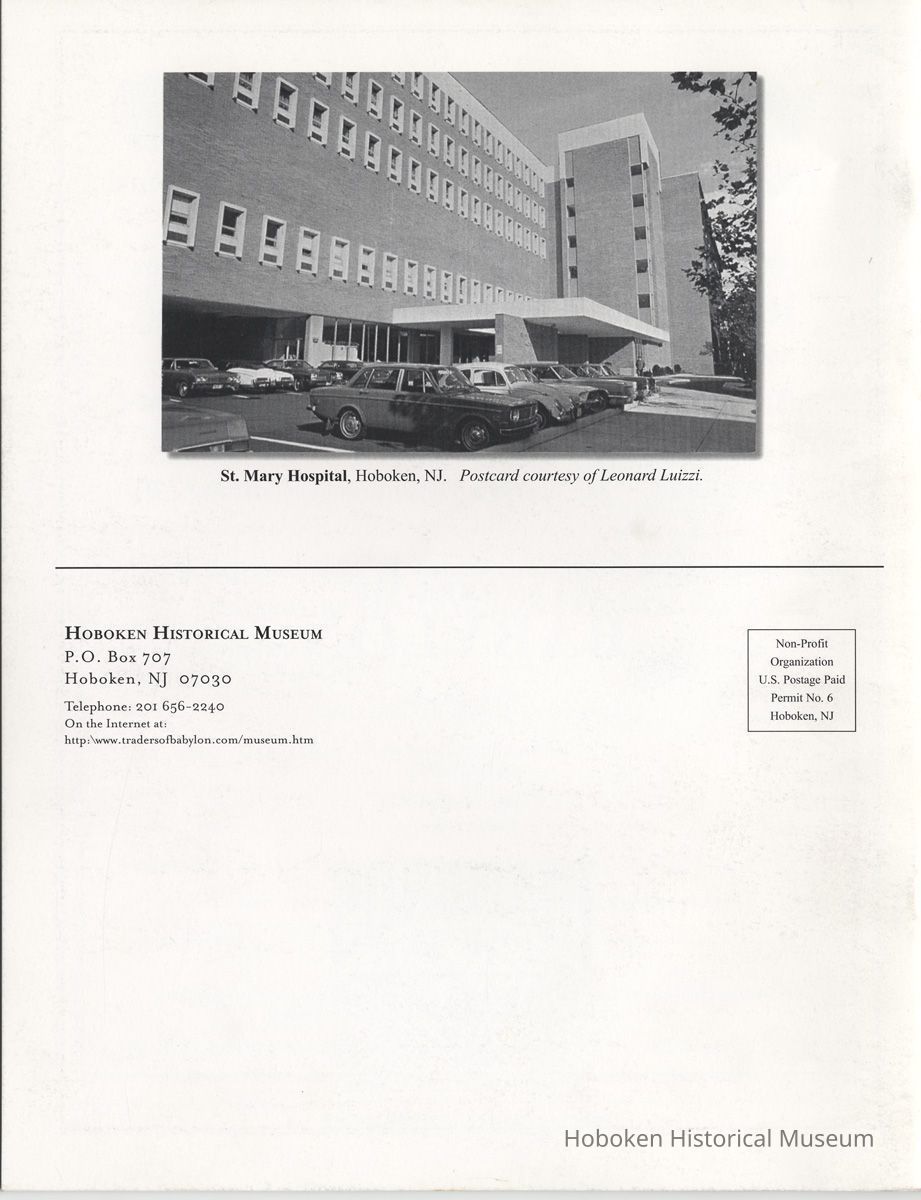 St. Mary Hospital, Hoboken, NJ. Postcard courtesy of Leonard Luizzi.

Hoboken Historical Museum
P.O. Box 707
Hoboken, NJ 07030

Telephone: 201 656-2240
On the Internet at:
http:\www.tradersofbabylon.com/museum.htm

Non-Profit
Organization
U.S. Postage Paid
Permit No. 6
Hoboken, NJ

Hoboken Historical Museum